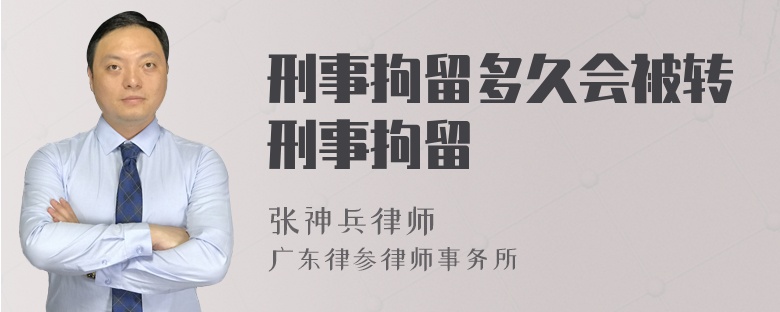 刑事拘留多久会被转刑事拘留

张神兵律师
广东律参律师事务所